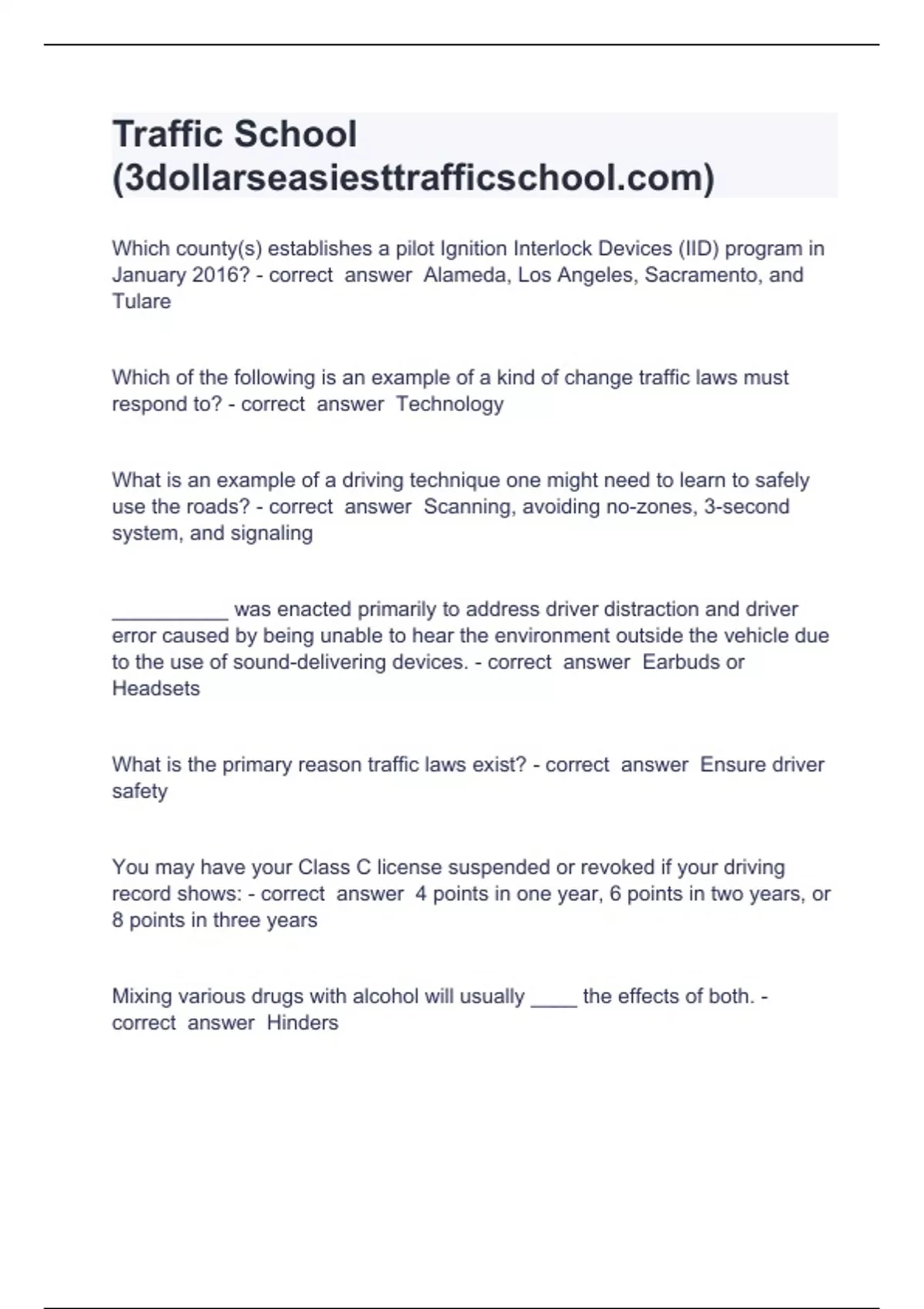 Traffic School (3dollarseasiesttrafficschool.com)

Which county(s) establishes a pilot Ignition Interlock Devices (IID) program in January 2016? - correct answer Alameda, Los Angeles, Sacramento, and Tulare

Which of the following is an example of a kind of change traffic laws must respond to? - correct answer Technology

What is an example of a driving technique one might need to learn to safely use the roads? - correct answer Scanning, avoiding no-zones, 3-second system, and signaling

__________ was enacted primarily to address driver distraction and driver error caused by being unable to hear the environment outside the vehicle due to the use of sound-delivering devices. - correct answer Earbuds or Headsets

What is the primary reason traffic laws exist? - correct answer Ensure driver safety

You may have your Class C license suspended or revoked if your driving record shows: - correct answer 4 points in one year, 6 points in two years, or 8 points in three years

Mixing various drugs with alcohol will usually ____ the effects of both. - correct answer Hinders